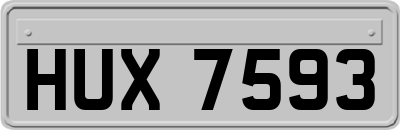 HUX 7593